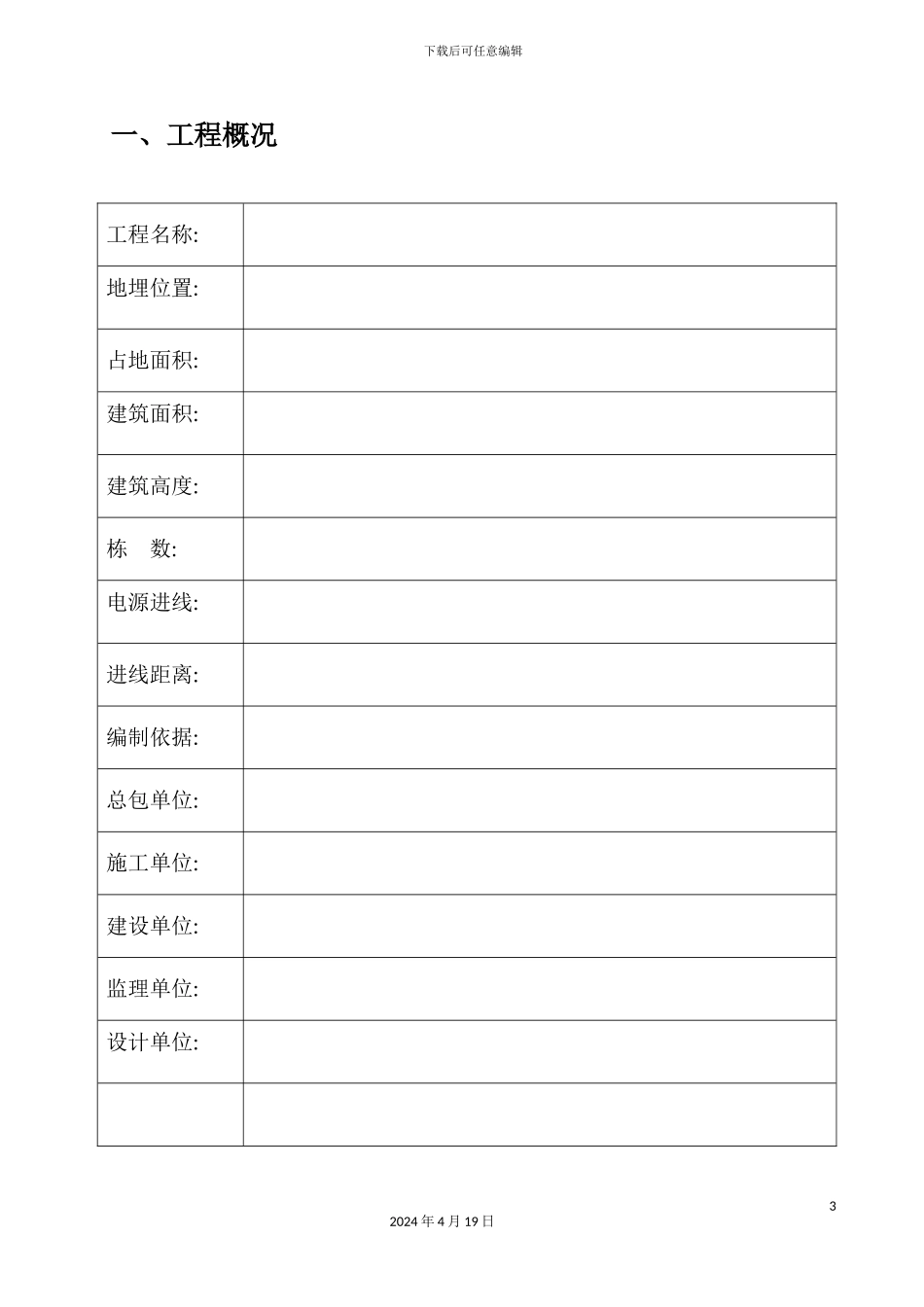 下载后可任意编辑

一、工程概况

| 工程名称: | |
|---|---|
| 地埋位置: | |
| 占地面积: | |
| 建筑面积: | |
| 建筑高度: | |
| 栋　数: | |
| 电源进线: | |
| 进线距离: | |
| 编制依据: | |
| 总包单位: | |
| 施工单位: | |
| 建设单位: | |
| 监理单位: | |
| 设计单位: | |
| | |

3

2024 年 4 月 19 日